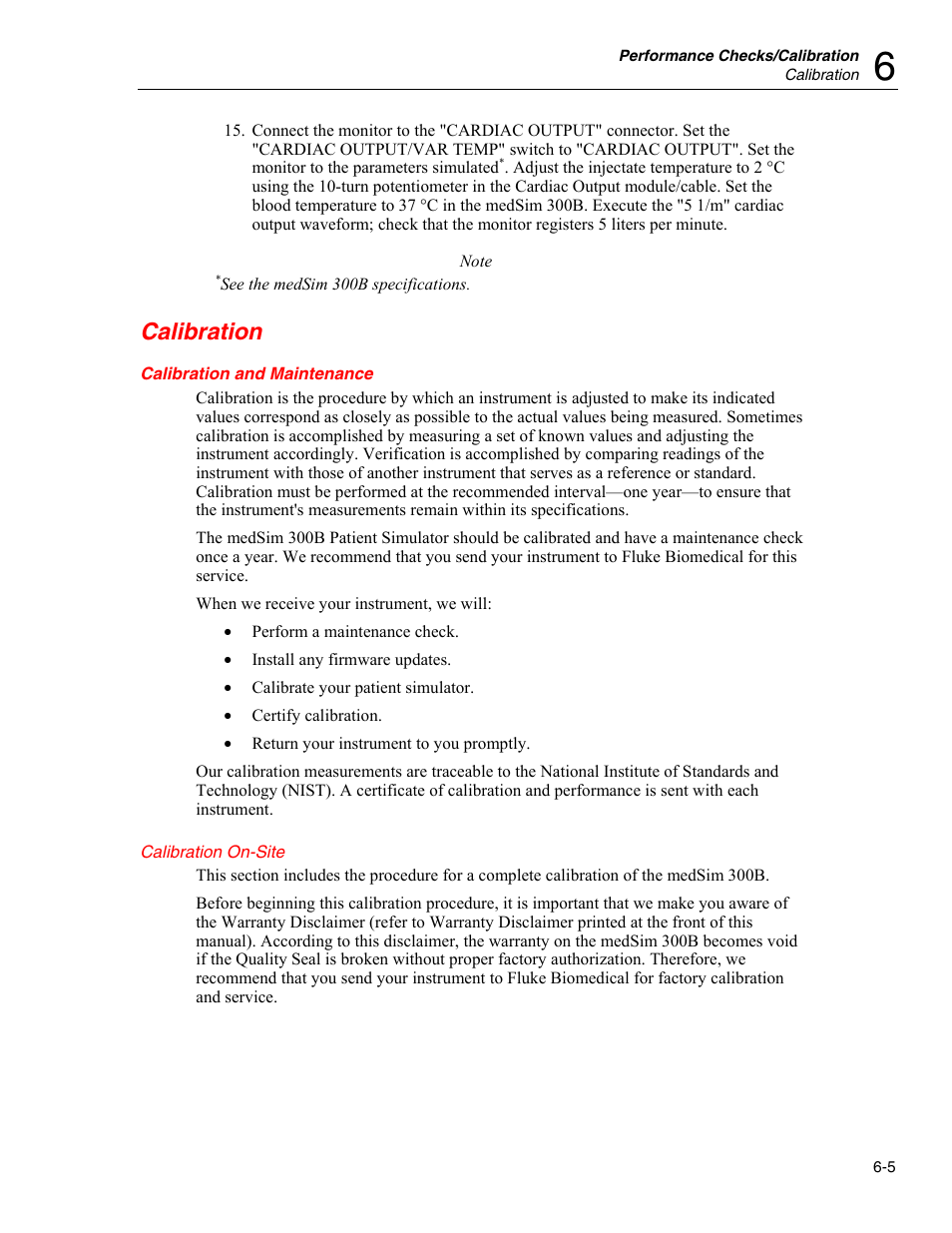 Performance Checks/Calibration
Calibration 6

15. Connect the monitor to the "CARDIAC OUTPUT" connector. Set the "CARDIAC OUTPUT/VAR TEMP" switch to "CARDIAC OUTPUT". Set the monitor to the parameters simulated*. Adjust the injectate temperature to 2 °C using the 10-turn potentiometer in the Cardiac Output module/cable. Set the blood temperature to 37 °C in the medSim 300B. Execute the "5 1/m" cardiac output waveform; check that the monitor registers 5 liters per minute.

Note
*See the medSim 300B specifications.

Calibration

Calibration and Maintenance

Calibration is the procedure by which an instrument is adjusted to make its indicated values correspond as closely as possible to the actual values being measured. Sometimes calibration is accomplished by measuring a set of known values and adjusting the instrument accordingly. Verification is accomplished by comparing readings of the instrument with those of another instrument that serves as a reference or standard. Calibration must be performed at the recommended interval—one year—to ensure that the instrument's measurements remain within its specifications.

The medSim 300B Patient Simulator should be calibrated and have a maintenance check once a year. We recommend that you send your instrument to Fluke Biomedical for this service.

When we receive your instrument, we will:

• Perform a maintenance check.
• Install any firmware updates.
• Calibrate your patient simulator.
• Certify calibration.
• Return your instrument to you promptly.

Our calibration measurements are traceable to the National Institute of Standards and Technology (NIST). A certificate of calibration and performance is sent with each instrument.

Calibration On-Site

This section includes the procedure for a complete calibration of the medSim 300B.

Before beginning this calibration procedure, it is important that we make you aware of the Warranty Disclaimer (refer to Warranty Disclaimer printed at the front of this manual). According to this disclaimer, the warranty on the medSim 300B becomes void if the Quality Seal is broken without proper factory authorization. Therefore, we recommend that you send your instrument to Fluke Biomedical for factory calibration and service.

6-5